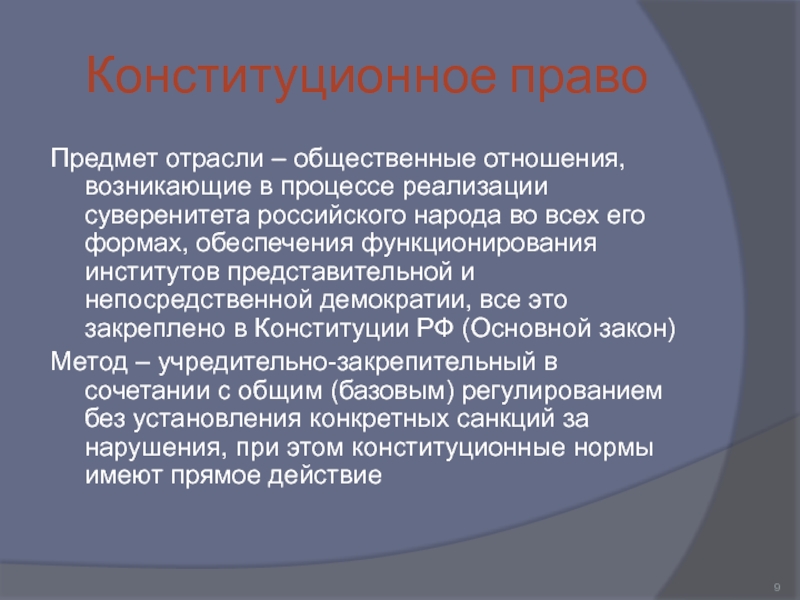 Конституционное право

Предмет отрасли – общественные отношения, возникающие в процессе реализации суверенитета российского народа во всех его формах, обеспечения функционирования институтов представительной и непосредственной демократии, все это закреплено в Конституции РФ (Основной закон)

Метод – учредительно-закрепительный в сочетании с общим (базовым) регулированием без установления конкретных санкций за нарушения, при этом конституционные нормы имеют прямое действие

9